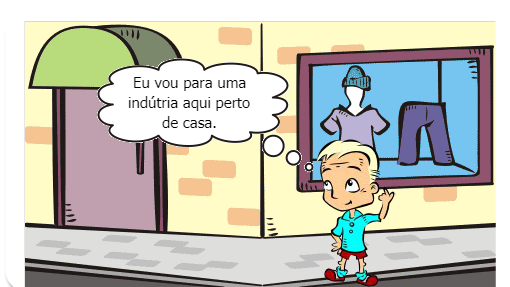 Eu vou para uma indútria aqui perto de casa.